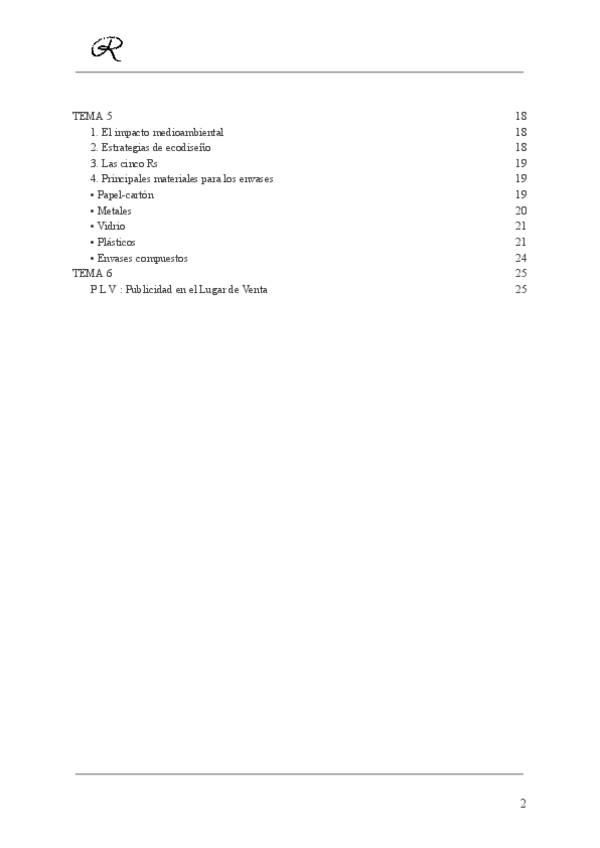 R

TEMA 5 18
1. El impacto medioambiental 18
2. Estrategias de ecodiseño 18
3. Las cinco Rs 19
4. Principales materiales para los envases 19
• Papel-cartón 19
• Metales 20
• Vidrio 21
• Plásticos 21
• Envases compuestos 24
TEMA 6 25
P L V : Publicidad en el Lugar de Venta 25

2